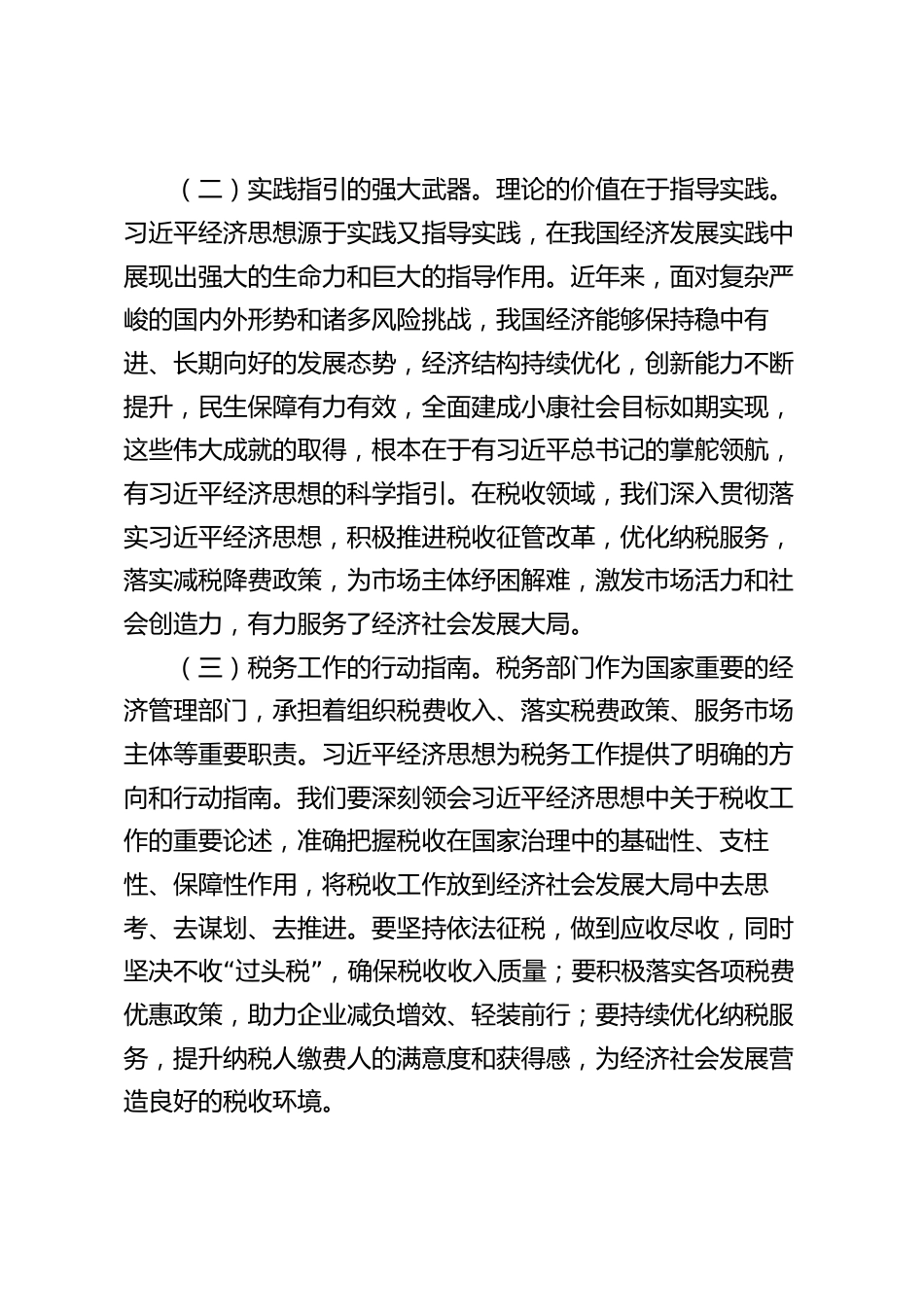 （二）实践指引的强大武器。理论的价值在于指导实践。习近平经济思想源于实践又指导实践，在我国经济发展实践中展现出强大的生命力和巨大的指导作用。近年来，面对复杂严峻的国内外形势和诸多风险挑战，我国经济能够保持稳中有进、长期向好的发展态势，经济结构持续优化，创新能力不断提升，民生保障有力有效，全面建成小康社会目标如期实现，这些伟大成就的取得，根本在于有习近平总书记的掌舵领航，有习近平经济思想的科学指引。在税收领域，我们深入贯彻落实习近平经济思想，积极推进税收征管改革，优化纳税服务，落实减税降费政策，为市场主体纾困解难，激发市场活力和社会创造力，有力服务了经济社会发展大局。

（三）税务工作的行动指南。税务部门作为国家重要的经济管理部门，承担着组织税费收入、落实税费政策、服务市场主体等重要职责。习近平经济思想为税务工作提供了明确的方向和行动指南。我们要深刻领会习近平经济思想中关于税收工作的重要论述，准确把握税收在国家治理中的基础性、支柱性、保障性作用，将税收工作放到经济社会发展大局中去思考、去谋划、去推进。要坚持依法征税，做到应收尽收，同时坚决不收“过头税”，确保税收收入质量；要积极落实各项税费优惠政策，助力企业减负增效、轻装前行；要持续优化纳税服务，提升纳税人缴费人的满意度和获得感，为经济社会发展营造良好的税收环境。